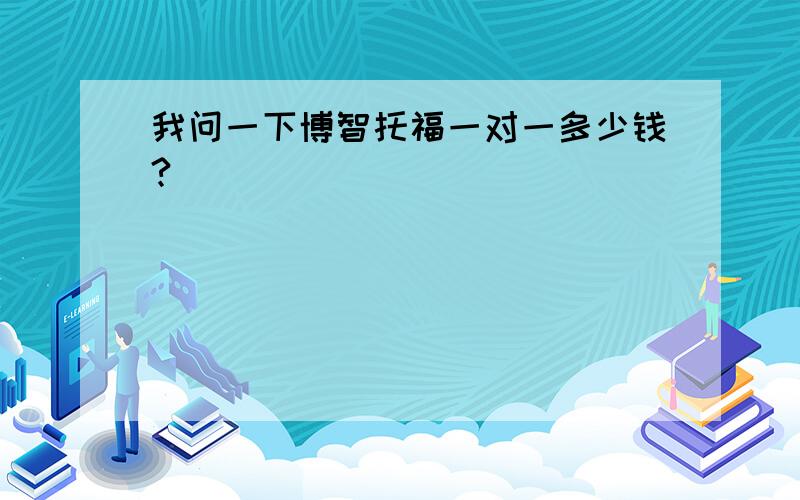 我问一下博智托福一对一多少钱?

E-LEARNING